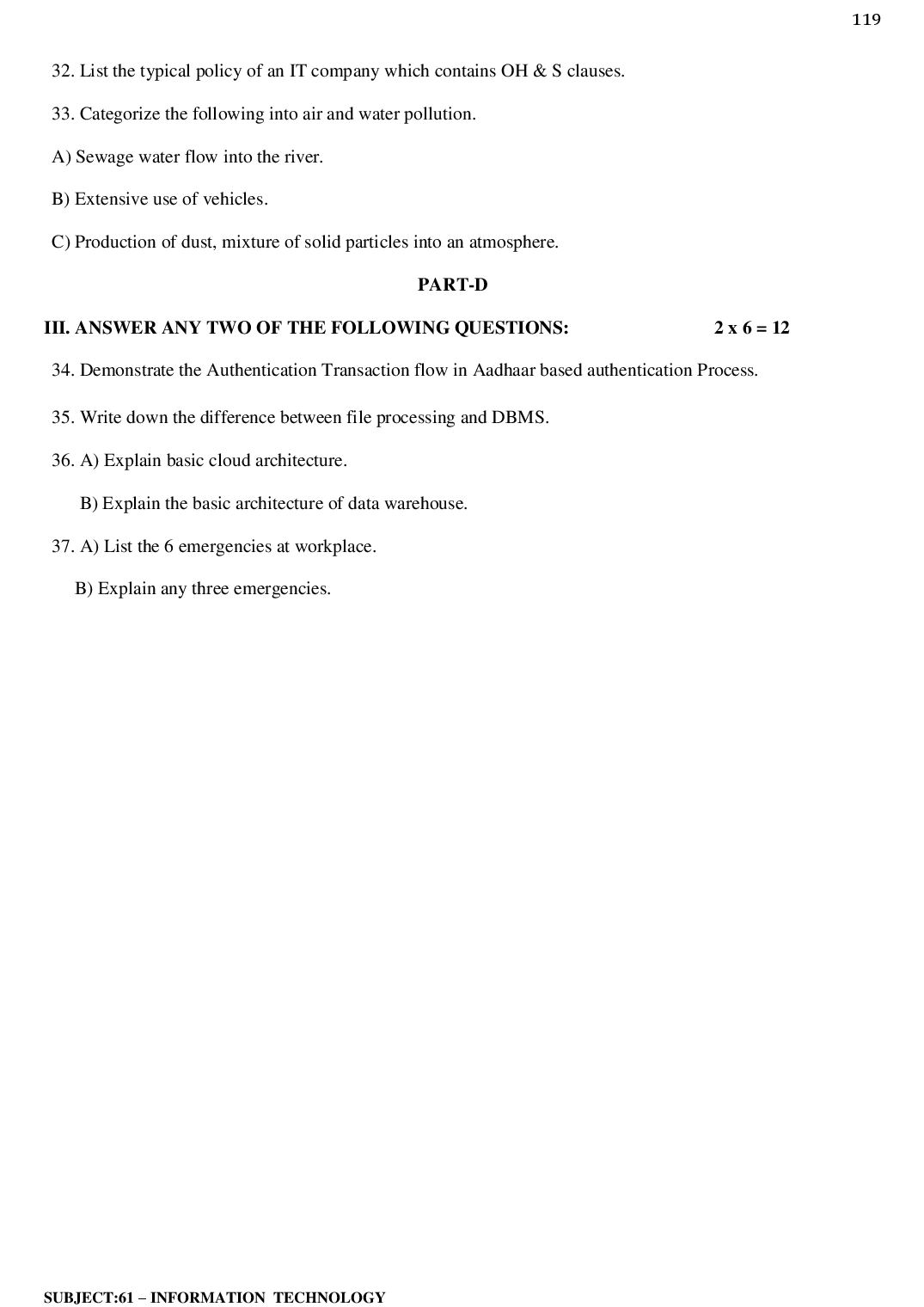 119

32. List the typical policy of an IT company which contains OH & S clauses.

33. Categorize the following into air and water pollution.

A) Sewage water flow into the river.

B) Extensive use of vehicles.

C) Production of dust, mixture of solid particles into an atmosphere.

PART-D

III. ANSWER ANY TWO OF THE FOLLOWING QUESTIONS: 2 x 6 = 12

34. Demonstrate the Authentication Transaction flow in Aadhaar based authentication Process.

35. Write down the difference between file processing and DBMS.

36. A) Explain basic cloud architecture.

B) Explain the basic architecture of data warehouse.

37. A) List the 6 emergencies at workplace.

B) Explain any three emergencies.

SUBJECT:61 – INFORMATION TECHNOLOGY